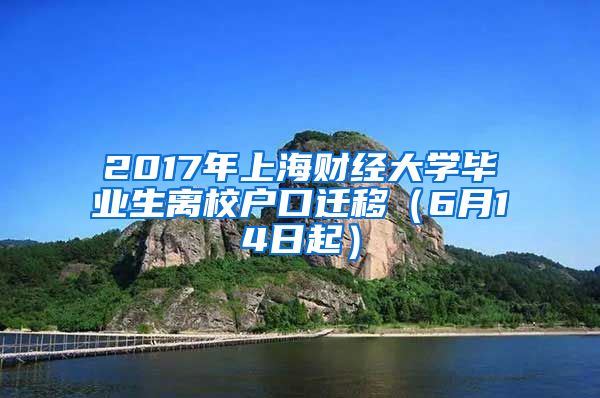 2017年上海财经大学毕业生离校户口迁移（6月14日起）